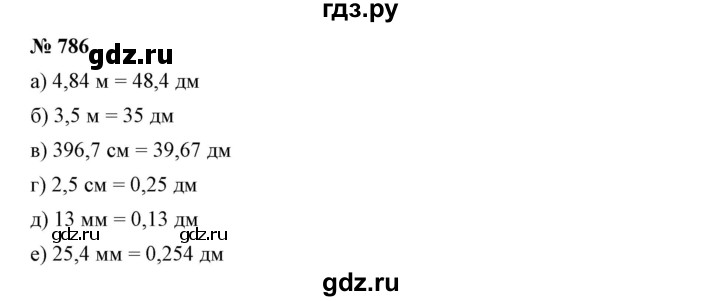 гдз.ру

№ 786 gdz.ru

а) 4,84 м = 48,4 дм

б) 3,5 м = 35 дм

в) 396,7 см = 39,67 дм

г) 2,5 см = 0,25 дм

д) 13 мм = 0,13 дм

gdz.ru gdz.ru

е) 25,4 мм = 0,254 дм

gdz.ru